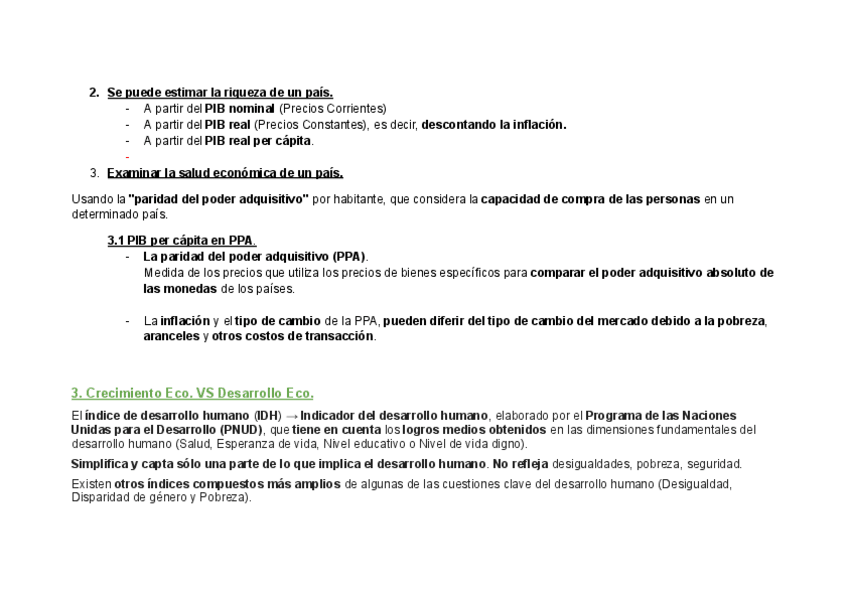 2. Se puede estimar la riqueza de un país.
- A partir del PIB nominal (Precios Corrientes)
- A partir del PIB real (Precios Constantes), es decir, descontando la inflación.
- A partir del PIB real per cápita.
-

3. Examinar la salud económica de un país.

Usando la "paridad del poder adquisitivo" por habitante, que considera la capacidad de compra de las personas en un determinado país.

3.1 PIB per cápita en PPA.
- La paridad del poder adquisitivo (PPA).
Medida de los precios que utiliza los precios de bienes específicos para comparar el poder adquisitivo absoluto de las monedas de los países.

- La inflación y el tipo de cambio de la PPA, pueden diferir del tipo de cambio del mercado debido a la pobreza, aranceles y otros costos de transacción.

3. Crecimiento Eco. VS Desarrollo Eco.

El índice de desarrollo humano (IDH) → Indicador del desarrollo humano, elaborado por el Programa de las Naciones Unidas para el Desarrollo (PNUD), que tiene en cuenta los logros medios obtenidos en las dimensiones fundamentales del desarrollo humano (Salud, Esperanza de vida, Nivel educativo o Nivel de vida digno).

Simplifica y capta sólo una parte de lo que implica el desarrollo humano. No refleja desigualdades, pobreza, seguridad.

Existen otros índices compuestos más amplios de algunas de las cuestiones clave del desarrollo humano (Desigualdad, Disparidad de género y Pobreza).